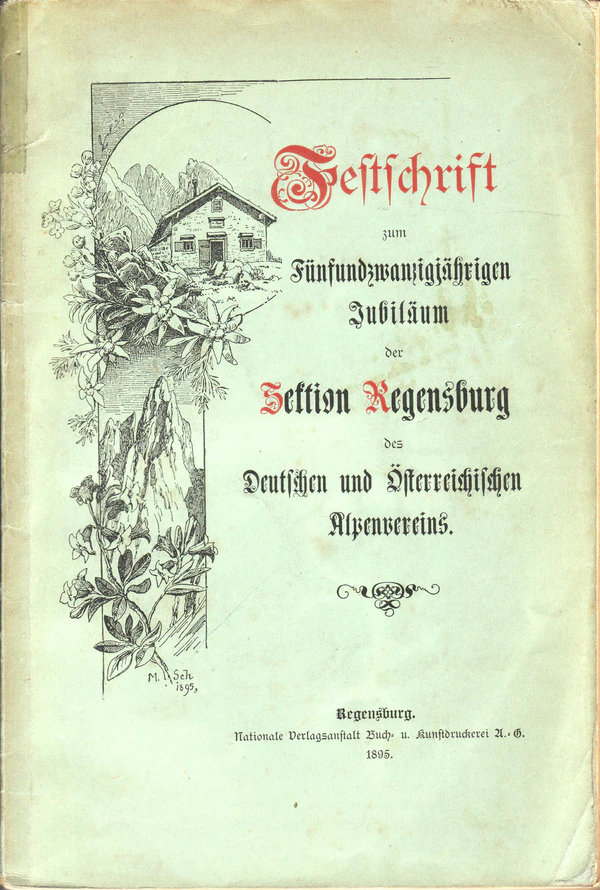 Festschrift

zum

Fünfundzwanzigjährigen

Jubiläum

der

Sektion Regensburg

des

Deutschen und Österreichischen

Alpenvereins.

M. Sch
1895.

Regensburg.

Nationale Verlagsanstalt Buch- u. Kunstdruckerei A.-G.

1895.